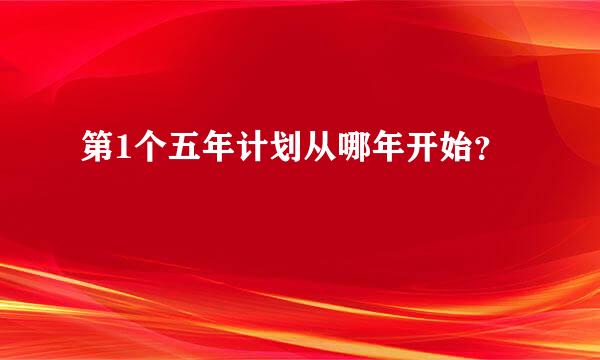 第1个五年计划从哪年开始？